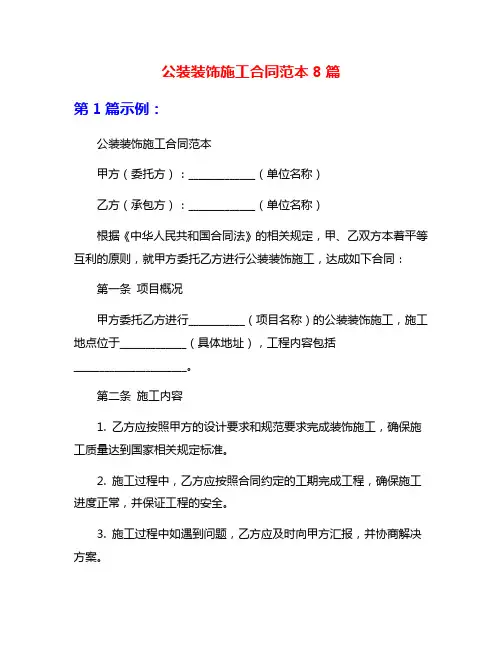 公装装饰施工合同范本 8 篇

第 1 篇示例：

公装装饰施工合同范本

甲方（委托方）：____________（单位名称）

乙方（承包方）：____________（单位名称）

根据《中华人民共和国合同法》的相关规定，甲、乙双方本着平等互利的原则，就甲方委托乙方进行公装装饰施工，达成如下合同：

第一条 项目概况

甲方委托乙方进行__________（项目名称）的公装装饰施工，施工地点位于____________（具体地址），工程内容包括____________________。

第二条 施工内容

1. 乙方应按照甲方的设计要求和规范要求完成装饰施工，确保施工质量达到国家相关规定标准。

2. 施工过程中，乙方应按照合同约定的工期完成工程，确保施工进度正常，并保证工程的安全。

3. 施工过程中如遇到问题，乙方应及时向甲方汇报，并协商解决方案。